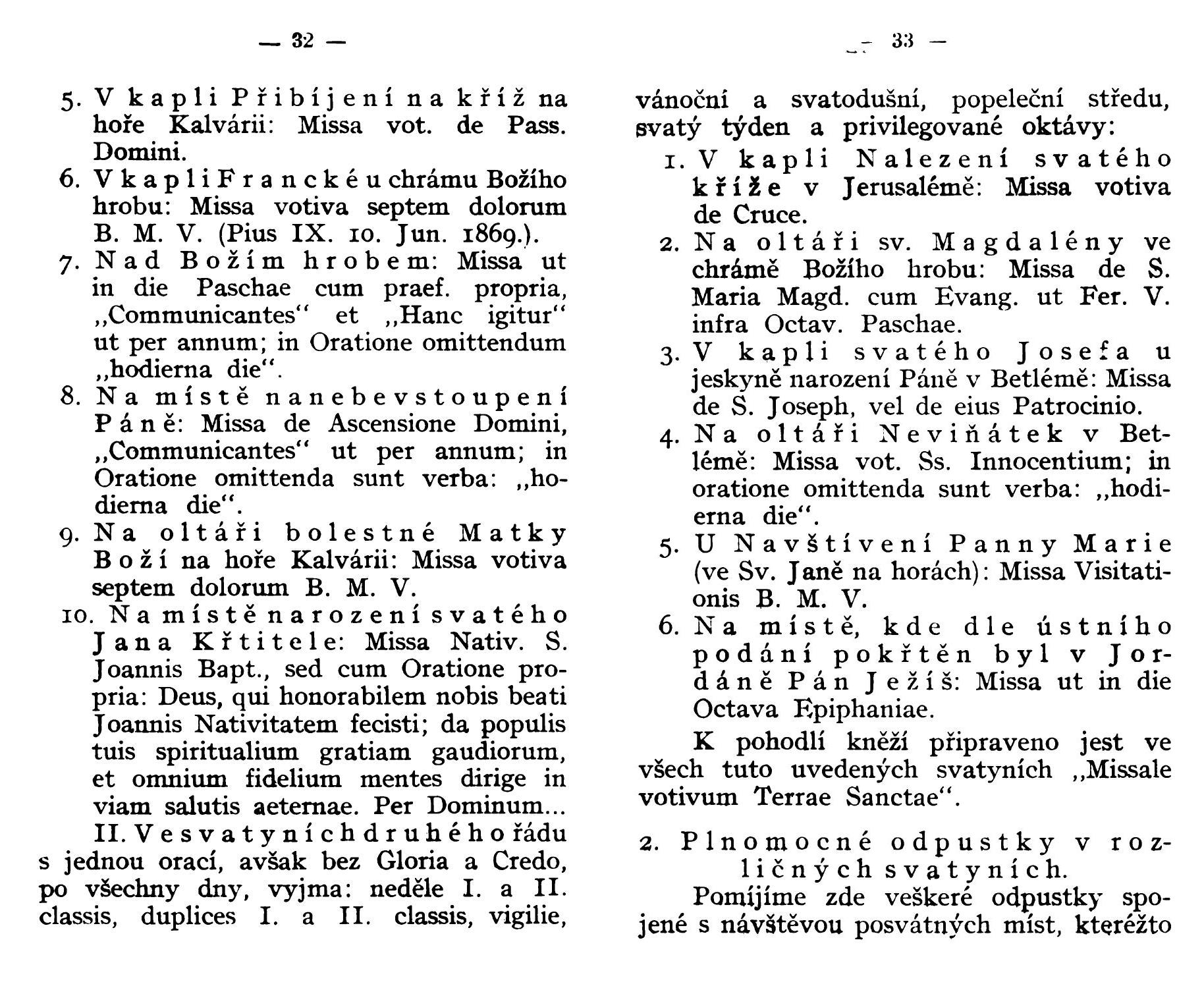 — 32 —

5. V kapli Přibíjení na kříž na hoře Kalvárii: Missa vot. de Pass. Domini.
6. V kapli Francké u chrámu Božího hrobu: Missa votiva septem dolorum B. M. V. (Pius IX. 10. Jun. 1869.).
7. Nad Božím hrobem: Missa ut in die Paschae cum praef. propria, „Communicantes“ et „Hanc igitur“ ut per annum; in Oratione omittendum „hodierna die“.
8. Na místě nanebevstoupení Páně: Missa de Ascensione Domini, „Communicantes“ ut per annum; in Oratione omittenda sunt verba: „hodierna die“.
9. Na oltáři bolestné Matky Boží na hoře Kalvárii: Missa votiva septem dolorum B. M. V.
10. Na místě narození svatého Jana Křtitele: Missa Nativ. S. Joannis Bapt., sed cum Oratione propria: Deus, qui honorabilem nobis beati Joannis Nativitatem fecisti; da populis tuis spiritualium gratiam gaudiorum, et omnium fidelium mentes dirige in viam salutis aeternae. Per Dominum...

II. Ve svatyních druhého řádu s jednou orací, avšak bez Gloria a Credo, po všechny dny, vyjma: neděle I. a II. classis, duplices I. a II. classis, vigilie,

— 33 —

vánoční a svatodušní, popeleční středu, svatý týden a privilegované oktávy:
1. V kapli Nalezení svatého kříže v Jerusalémě: Missa votiva de Cruce.
2. Na oltáři sv. Magdalény ve chrámě Božího hrobu: Missa de S. Maria Magd. cum Evang. ut Fer. V. infra Octav. Paschae.
3. V kapli svatého Josefa u jeskyně narození Páně v Betlémě: Missa de S. Joseph, vel de eius Patrocinio.
4. Na oltáři Neviňátek v Betlémě: Missa vot. Ss. Innocentium; in oratione omittenda sunt verba: „hodierna die“.
5. U Navštívení Panny Marie (ve Sv. Janě na horách): Missa Visitationis B. M. V.
6. Na místě, kde dle ústního podání pokřtěn byl v Jordáně Pán Ježíš: Missa ut in die Octava Epiphaniae.

K pohodlí kněží připraveno jest ve všech tuto uvedených svatyních „Missale votivum Terrae Sanctae“.

2. Plnomocné odpustky v rozličných svatyních.

Pomíjíme zde veškeré odpustky spojené s návštěvou posvátných míst, kteréžto